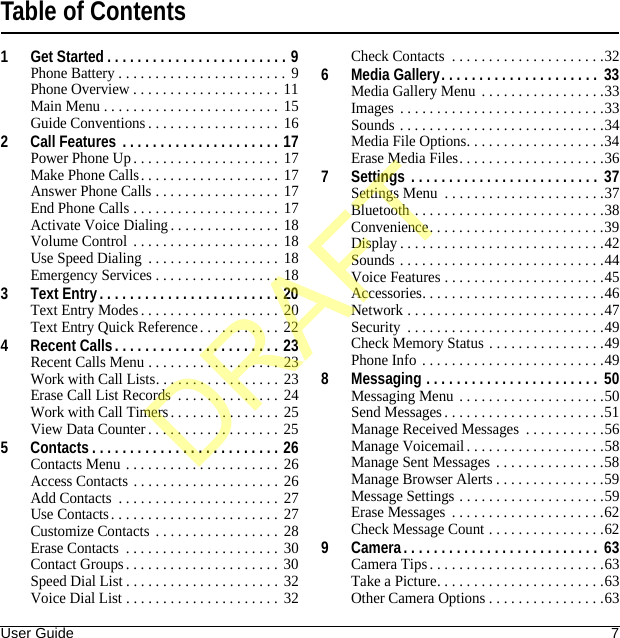 Table of Contents

1 Get Started . . . . . . . . . . . . . . . . . . . . . . . . 9
Phone Battery . . . . . . . . . . . . . . . . . . . . . . . 9
Phone Overview . . . . . . . . . . . . . . . . . . . . 11
Main Menu . . . . . . . . . . . . . . . . . . . . . . . . 15
Guide Conventions . . . . . . . . . . . . . . . . . . 16
2 Call Features . . . . . . . . . . . . . . . . . . . . . 17
Power Phone Up . . . . . . . . . . . . . . . . . . . . 17
Make Phone Calls . . . . . . . . . . . . . . . . . . . 17
Answer Phone Calls . . . . . . . . . . . . . . . . . 17
End Phone Calls . . . . . . . . . . . . . . . . . . . . 17
Activate Voice Dialing . . . . . . . . . . . . . . . 18
Volume Control . . . . . . . . . . . . . . . . . . . . 18
Use Speed Dialing . . . . . . . . . . . . . . . . . . 18
Emergency Services . . . . . . . . . . . . . . . . . 18
3 Text Entry . . . . . . . . . . . . . . . . . . . . . . . . 20
Text Entry Modes . . . . . . . . . . . . . . . . . . . 20
Text Entry Quick Reference . . . . . . . . . . . 22
4 Recent Calls . . . . . . . . . . . . . . . . . . . . . . 23
Recent Calls Menu . . . . . . . . . . . . . . . . . . 23
Work with Call Lists. . . . . . . . . . . . . . . . . 23
Erase Call List Records . . . . . . . . . . . . . . 24
Work with Call Timers . . . . . . . . . . . . . . . 25
View Data Counter . . . . . . . . . . . . . . . . . . 25
5 Contacts . . . . . . . . . . . . . . . . . . . . . . . . . 26
Contacts Menu . . . . . . . . . . . . . . . . . . . . . 26
Access Contacts . . . . . . . . . . . . . . . . . . . . 26
Add Contacts . . . . . . . . . . . . . . . . . . . . . . 27
Use Contacts . . . . . . . . . . . . . . . . . . . . . . . 27
Customize Contacts . . . . . . . . . . . . . . . . . 28
Erase Contacts . . . . . . . . . . . . . . . . . . . . . 30
Contact Groups . . . . . . . . . . . . . . . . . . . . . 30
Speed Dial List . . . . . . . . . . . . . . . . . . . . . 32
Voice Dial List . . . . . . . . . . . . . . . . . . . . . 32
Check Contacts . . . . . . . . . . . . . . . . . . . . .32
6 Media Gallery. . . . . . . . . . . . . . . . . . . . . 33
Media Gallery Menu . . . . . . . . . . . . . . . . .33
Images . . . . . . . . . . . . . . . . . . . . . . . . . . . .33
Sounds . . . . . . . . . . . . . . . . . . . . . . . . . . . .34
Media File Options. . . . . . . . . . . . . . . . . . .34
Erase Media Files. . . . . . . . . . . . . . . . . . . .36
7 Settings . . . . . . . . . . . . . . . . . . . . . . . . . 37
Settings Menu . . . . . . . . . . . . . . . . . . . . . .37
Bluetooth . . . . . . . . . . . . . . . . . . . . . . . . . .38
Convenience. . . . . . . . . . . . . . . . . . . . . . . .39
Display . . . . . . . . . . . . . . . . . . . . . . . . . . . .42
Sounds . . . . . . . . . . . . . . . . . . . . . . . . . . . .44
Voice Features . . . . . . . . . . . . . . . . . . . . . .45
Accessories. . . . . . . . . . . . . . . . . . . . . . . . .46
Network . . . . . . . . . . . . . . . . . . . . . . . . . . .47
Security . . . . . . . . . . . . . . . . . . . . . . . . . . .49
Check Memory Status . . . . . . . . . . . . . . . .49
Phone Info . . . . . . . . . . . . . . . . . . . . . . . . .49
8 Messaging . . . . . . . . . . . . . . . . . . . . . . . 50
Messaging Menu . . . . . . . . . . . . . . . . . . . .50
Send Messages . . . . . . . . . . . . . . . . . . . . . .51
Manage Received Messages . . . . . . . . . . .56
Manage Voicemail . . . . . . . . . . . . . . . . . . .58
Manage Sent Messages . . . . . . . . . . . . . . .58
Manage Browser Alerts . . . . . . . . . . . . . . .59
Message Settings . . . . . . . . . . . . . . . . . . . .59
Erase Messages . . . . . . . . . . . . . . . . . . . . .62
Check Message Count . . . . . . . . . . . . . . . .62
9 Camera . . . . . . . . . . . . . . . . . . . . . . . . . . 63
Camera Tips . . . . . . . . . . . . . . . . . . . . . . . .63
Take a Picture. . . . . . . . . . . . . . . . . . . . . . .63
Other Camera Options . . . . . . . . . . . . . . . .63

DRAFT

User Guide 7